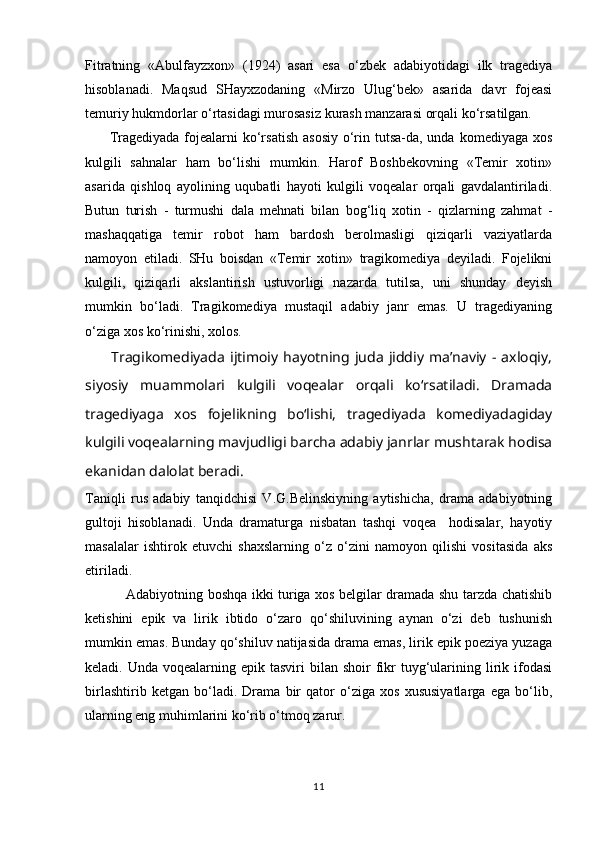 Fitratning «Abulfayzxon» (1924) asari esa o‘zbek adabiyotidagi ilk tragediya hisoblanadi. Maqsud SHayxzodaning «Mirzo Ulug‘bek» asarida davr fojeasi temuriy hukmdorlar o‘rtasidagi murosasiz kurash manzarasi orqali ko‘rsatilgan.

Tragediyada fojealarni ko‘rsatish asosiy o‘rin tutsa-da, unda komediyaga xos kulgili sahnalar ham bo‘lishi mumkin. Harof Boshbekovning «Temir xotin» asarida qishloq ayolining uqubatli hayoti kulgili voqealar orqali gavdalantiriladi. Butun turish - turmushi dala mehnati bilan bog‘liq xotin - qizlarning zahmat - mashaqqatiga temir robot ham bardosh berolmasligi qiziqarli vaziyatlarda namoyon etiladi. SHu boisdan «Temir xotin» tragikomediya deyiladi. Fojelikni kulgili, qiziqarli akslantirish ustuvorligi nazarda tutilsa, uni shunday deyish mumkin bo‘ladi. Tragikomediya mustaqil adabiy janr emas. U tragediyaning o‘ziga xos ko‘rinishi, xolos.

Tragikomediyada ijtimoiy hayotning juda jiddiy ma’naviy - axloqiy, siyosiy muammolari kulgili voqealar orqali ko‘rsatiladi. Dramada tragediyaga xos fojelikning bo‘lishi, tragediyada komediyadagiday kulgili voqealarning mavjudligi barcha adabiy janrlar mushtarak hodisa ekanidan dalolat beradi.

Taniqli rus adabiy tanqidchisi V.G.Belinskiyning aytishicha, drama adabiyotning gultoji hisoblanadi. Unda dramaturga nisbatan tashqi voqea hodisalar, hayotiy masalalar ishtirok etuvchi shaxslarning o‘z o‘zini namoyon qilishi vositasida aks etiriladi.

Adabiyotning boshqa ikki turiga xos belgilar dramada shu tarzda chatishib ketishini epik va lirik ibtido o‘zaro qo‘shiluvining aynan o‘zi deb tushunish mumkin emas. Bunday qo‘shiluv natijasida drama emas, lirik epik poeziya yuzaga keladi. Unda voqealarning epik tasviri bilan shoir fikr tuyg‘ularining lirik ifodasi birlashtirib ketgan bo‘ladi. Drama bir qator o‘ziga xos xususiyatlarga ega bo‘lib, ularning eng muhimlarini ko‘rib o‘tmoq zarur.

11